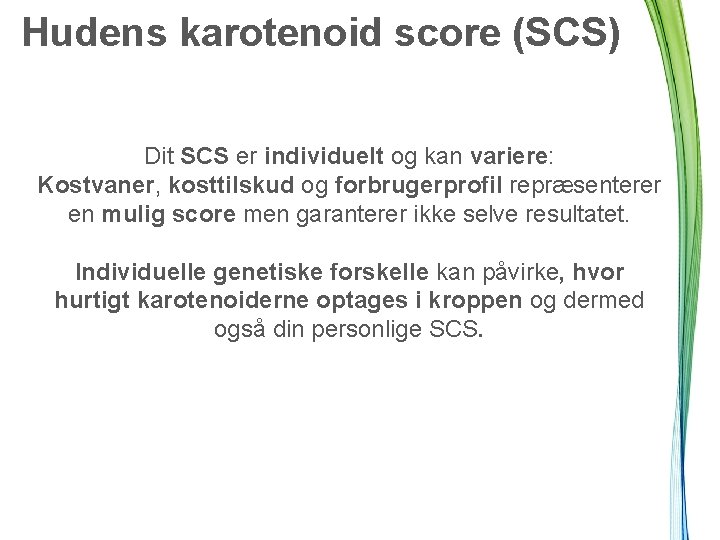 Hudens karotenoid score (SCS)

Dit SCS er individuelt og kan variere: Kostvaner, kosttilskud og forbrugerprofil repræsenterer en mulig score men garanterer ikke selve resultatet.

Individuelle genetiske forskelle kan påvirke, hvor hurtigt karotenoiderne optages i kroppen og dermed også din personlige SCS.